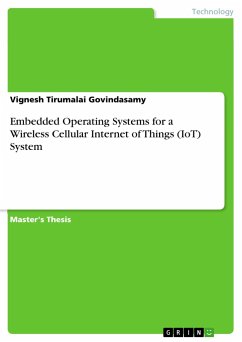 Technology

Vignesh Tirumalai Govindasamy

Embedded Operating Systems for a Wireless Cellular Internet of Things (IoT) System

Master's Thesis

GRIN